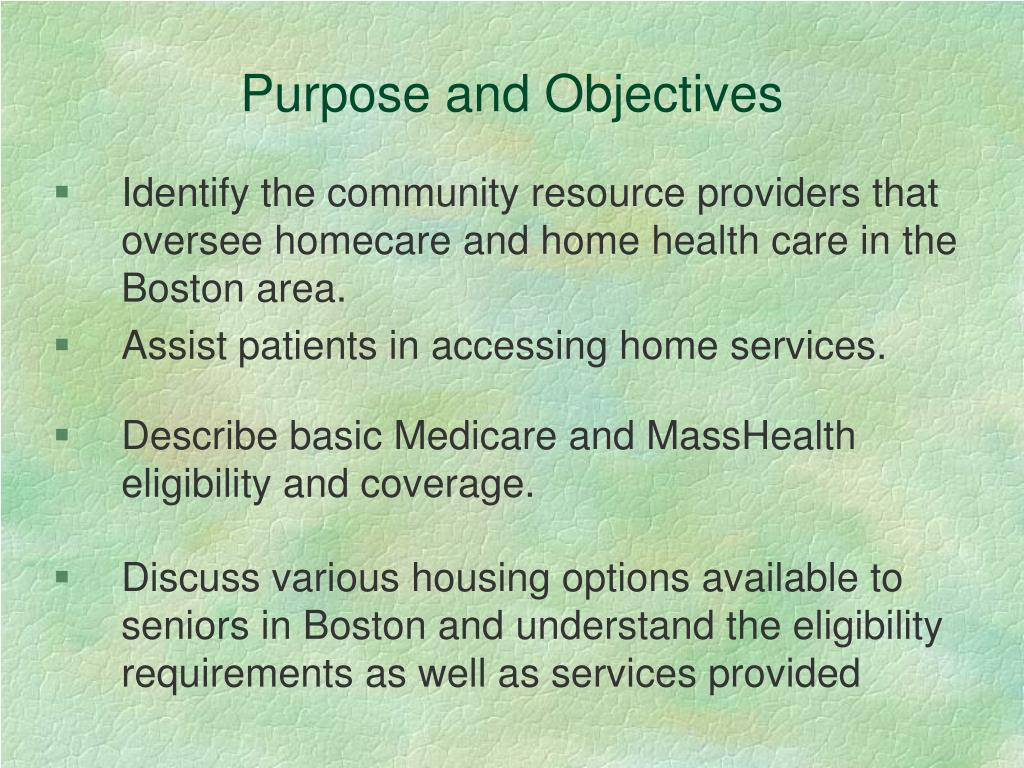 Purpose and Objectives

▪ Identify the community resource providers that oversee homecare and home health care in the Boston area.

▪ Assist patients in accessing home services.

▪ Describe basic Medicare and MassHealth eligibility and coverage.

▪ Discuss various housing options available to seniors in Boston and understand the eligibility requirements as well as services provided